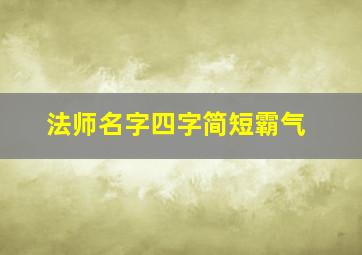 法师名字四字简短霸气